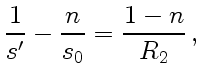 $\frac{1}{s'} - \frac{n}{s_0} = \frac{1-n}{R_2},$